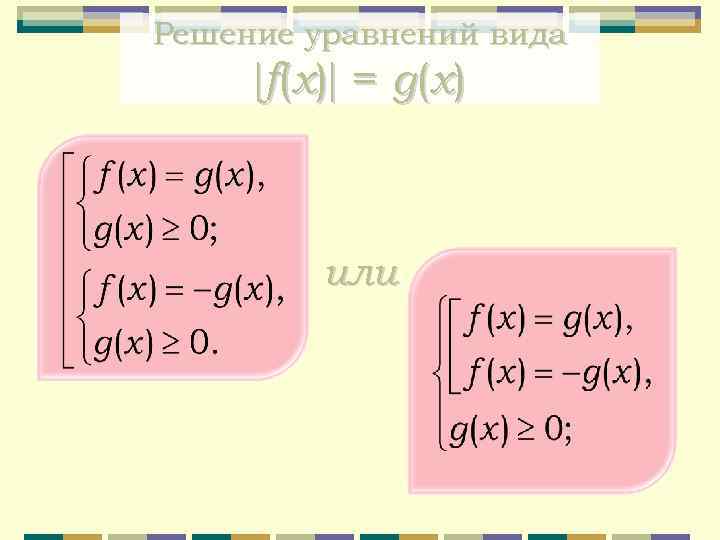 Решение уравнений вида
$|f(x)| = g(x)$

$\left[\begin{array}{l}\begin{cases} f(x) = g(x), \\ g(x) \geq 0; \end{cases} \\ \begin{cases} f(x) = -g(x), \\ g(x) \geq 0. \end{cases}\end{array}\right.$

или

$\begin{cases} \left[\begin{array}{l} f(x) = g(x), \\ f(x) = -g(x), \end{array}\right. \\ g(x) \geq 0; \end{cases}$